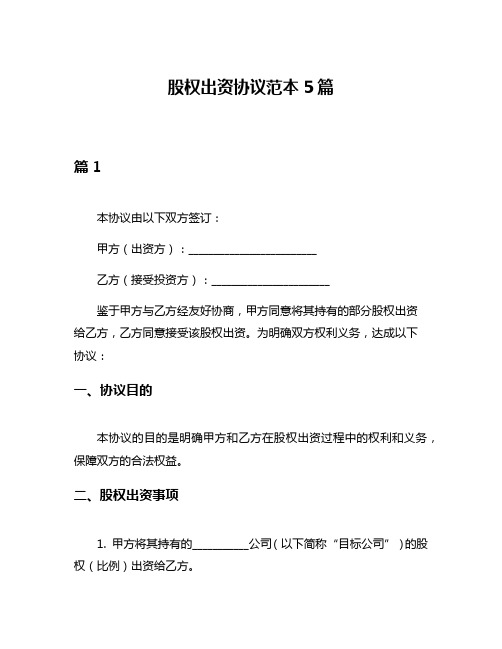 股权出资协议范本 5 篇

篇 1

本协议由以下双方签订：

甲方（出资方）：______________________

乙方（接受投资方）：____________________

鉴于甲方与乙方经友好协商，甲方同意将其持有的部分股权出资给乙方，乙方同意接受该股权出资。为明确双方权利义务，达成以下协议：

一、协议目的

本协议的目的是明确甲方和乙方在股权出资过程中的权利和义务，保障双方的合法权益。

二、股权出资事项

1. 甲方将其持有的__________公司（以下简称“目标公司”）的股权（比例）出资给乙方。